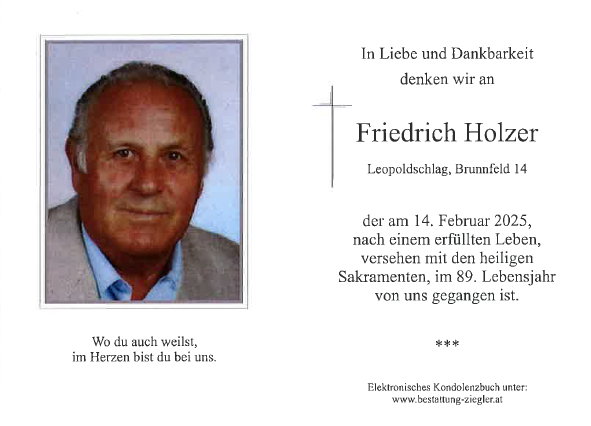 Wo du auch weilst,
im Herzen bist du bei uns.

In Liebe und Dankbarkeit
denken wir an

Friedrich Holzer

Leopoldschlag, Brunnfeld 14

der am 14. Februar 2025,
nach einem erfüllten Leben,
versehen mit den heiligen
Sakramenten, im 89. Lebensjahr
von uns gegangen ist.

***

Elektronisches Kondolenzbuch unter:
www.bestattung-ziegler.at